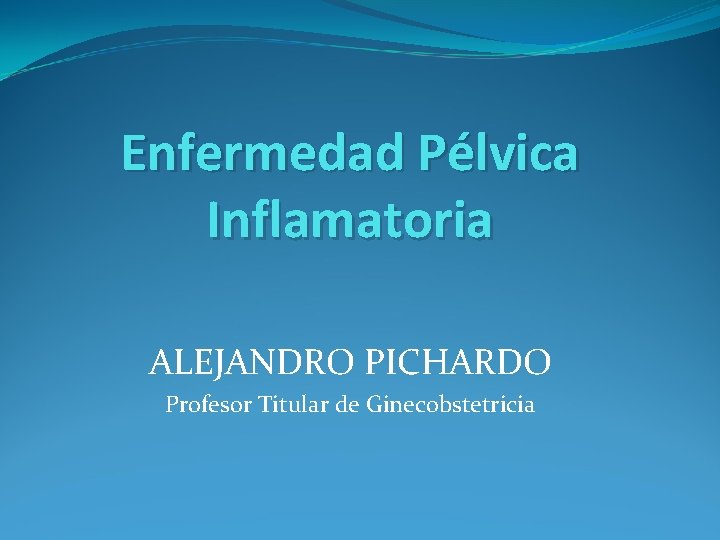 Enfermedad Pélvica Inflamatoria

ALEJANDRO PICHARDO
Profesor Titular de Ginecobstetricia